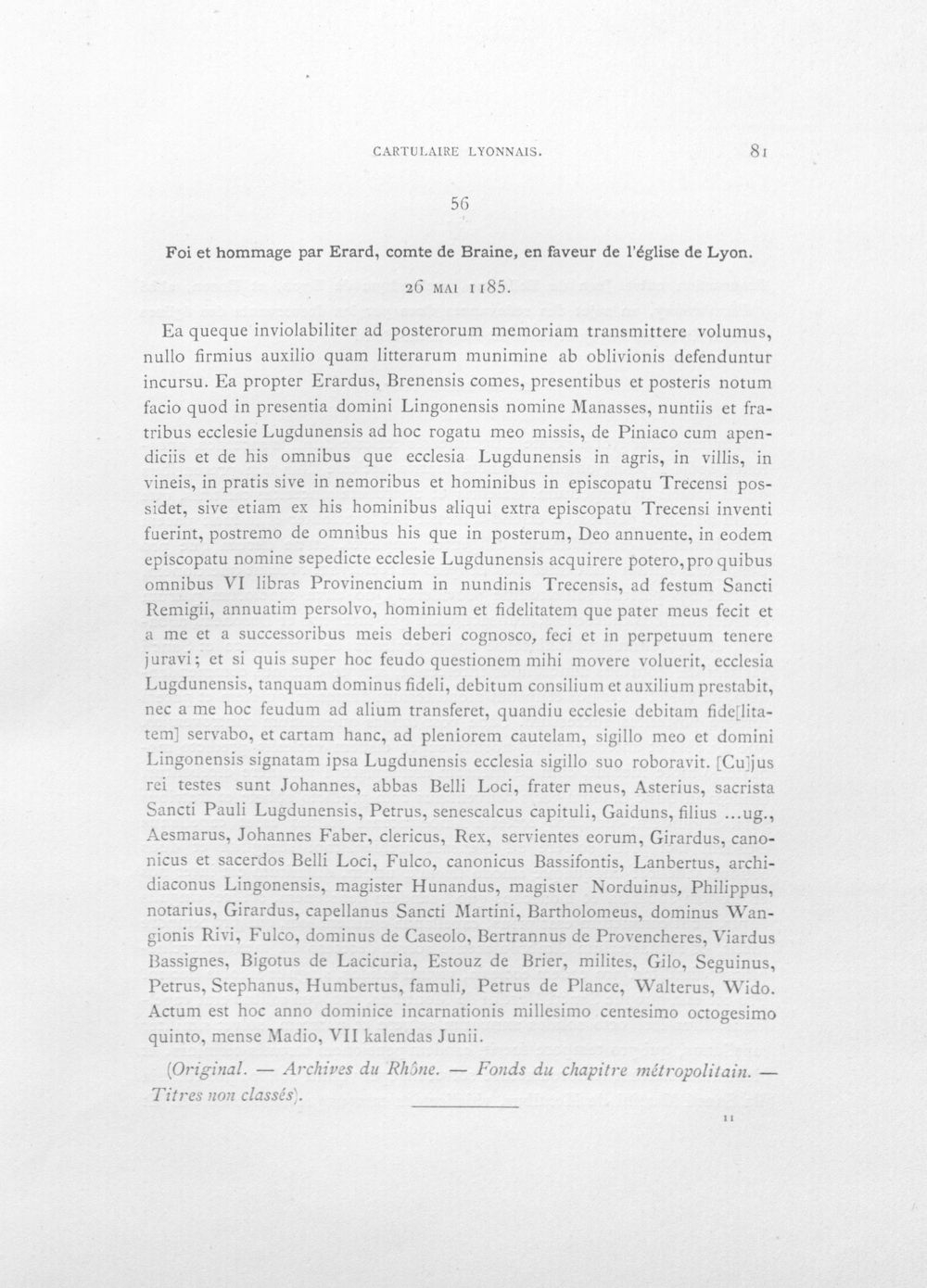 CARTULAIRE LYONNAIS. 81

56

Foi et hommage par Erard, comte de Braine, en faveur de l'église de Lyon.

26 MAI 1185.

Ea queque inviolabiliter ad posterorum memoriam transmittere volumus, nullo firmius auxilio quam litterarum munimine ab oblivionis defenduntur incursu. Ea propter Erardus, Brenensis comes, presentibus et posteris notum facio quod in presentia domini Lingonensis nomine Manasses, nuntiis et fratribus ecclesie Lugdunensis ad hoc rogatu meo missis, de Piniaco cum apendiciis et de his omnibus que ecclesia Lugdunensis in agris, in villis, in vineis, in pratis sive in nemoribus et hominibus in episcopatu Trecensi possidet, sive etiam ex his hominibus aliqui extra episcopatu Trecensi inventi fuerint, postremo de omnibus his que in posterum, Deo annuente, in eodem episcopatu nomine sepedicte ecclesie Lugdunensis acquirere potero, pro quibus omnibus VI libras Provinencium in nundinis Trecensis, ad festum Sancti Remigii, annuatim persolvo, hominium et fidelitatem que pater meus fecit et a me et a successoribus meis deberi cognosco, feci et in perpetuum tenere juravi; et si quis super hoc feudo questionem mihi movere voluerit, ecclesia Lugdunensis, tanquam dominus fideli, debitum consilium et auxilium prestabit, nec a me hoc feudum ad alium transferet, quandiu ecclesie debitam fide[litatem] servabo, et cartam hanc, ad pleniorem cautelam, sigillo meo et domini Lingonensis signatam ipsa Lugdunensis ecclesia sigillo suo roboravit. [Cu]jus rei testes sunt Johannes, abbas Belli Loci, frater meus, Asterius, sacrista Sancti Pauli Lugdunensis, Petrus, senescalcus capituli, Gaiduns, filius ...ug., Aesmarus, Johannes Faber, clericus, Rex, servientes eorum, Girardus, canonicus et sacerdos Belli Loci, Fulco, canonicus Bassifontis, Lanbertus, archidiaconus Lingonensis, magister Hunandus, magister Norduinus, Philippus, notarius, Girardus, capellanus Sancti Martini, Bartholomeus, dominus Wangionis Rivi, Fulco, dominus de Caseolo, Bertrannus de Provencheres, Viardus Bassignes, Bigotus de Lacicuria, Estouz de Brier, milites, Gilo, Seguinus, Petrus, Stephanus, Humbertus, famuli, Petrus de Plance, Walterus, Wido. Actum est hoc anno dominice incarnationis millesimo centesimo octogesimo quinto, mense Madio, VII kalendas Junii.

(Original. — Archives du Rhône. — Fonds du chapitre métropolitain. — Titres non classés).

11